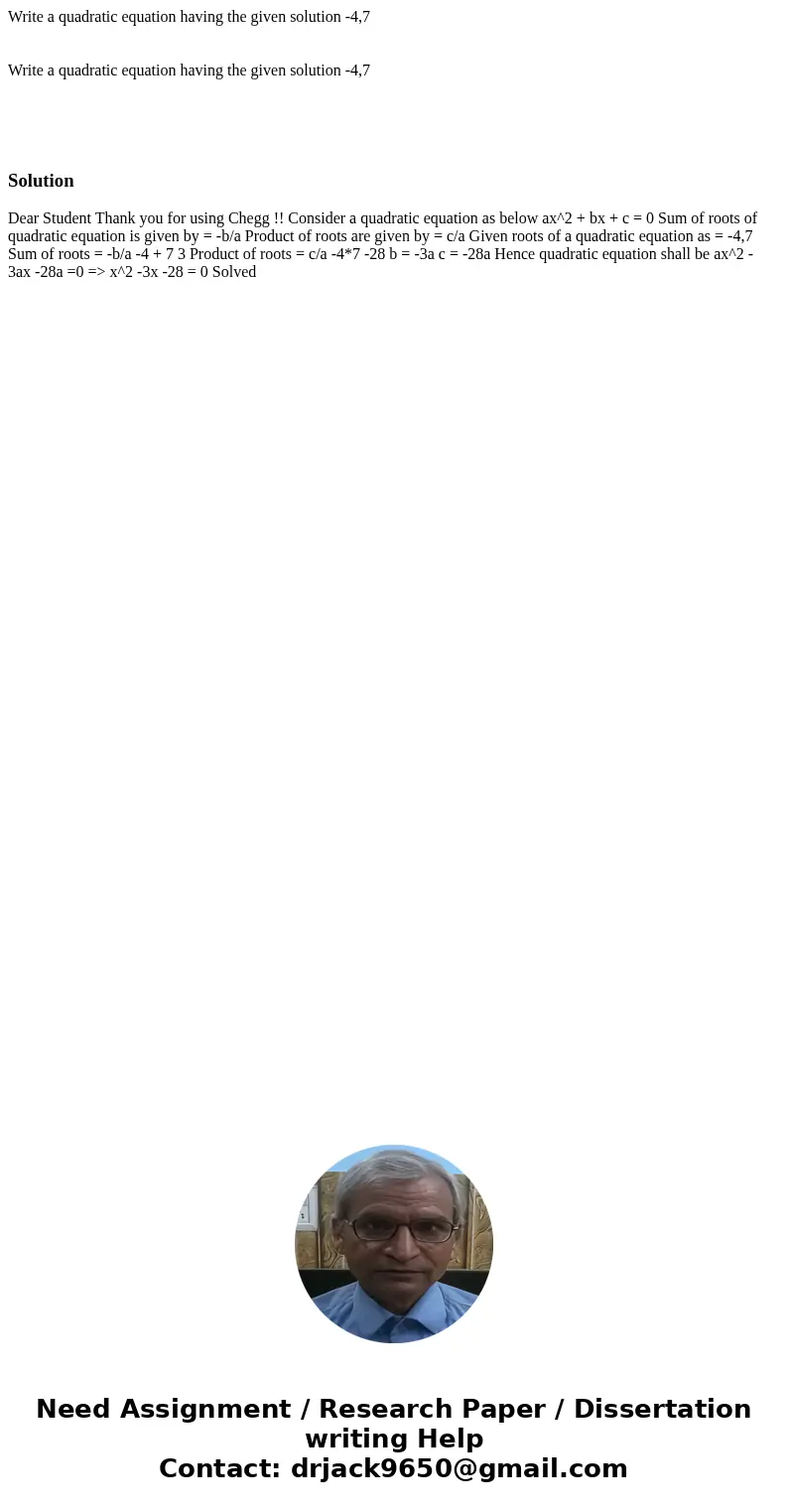 Write a quadratic equation having the given solution -4,7

Write a quadratic equation having the given solution -4,7

Solution

Dear Student Thank you for using Chegg !! Consider a quadratic equation as below ax^2 + bx + c = 0 Sum of roots of quadratic equation is given by = -b/a Product of roots are given by = c/a Given roots of a quadratic equation as = -4,7 Sum of roots = -b/a -4 + 7 3 Product of roots = c/a -4*7 -28 b = -3a c = -28a Hence quadratic equation shall be ax^2 - 3ax -28a =0 => x^2 -3x -28 = 0 Solved

Need Assignment / Research Paper / Dissertation writing Help
Contact: drjack9650@gmail.com